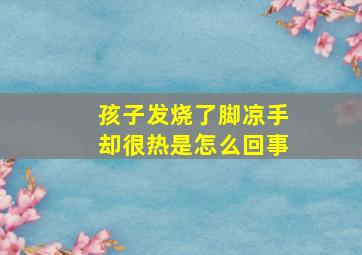 孩子发烧了脚凉手却很热是怎么回事